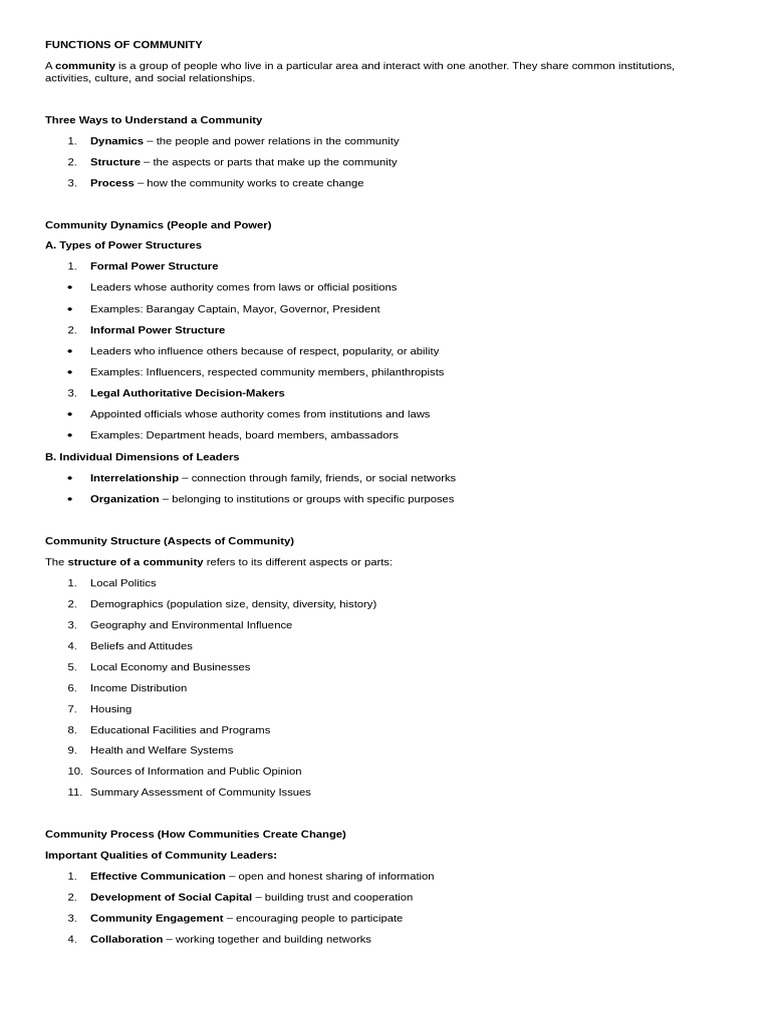 FUNCTIONS OF COMMUNITY

A community is a group of people who live in a particular area and interact with one another. They share common institutions, activities, culture, and social relationships.

Three Ways to Understand a Community

1. Dynamics – the people and power relations in the community
2. Structure – the aspects or parts that make up the community
3. Process – how the community works to create change

Community Dynamics (People and Power)

A. Types of Power Structures

1. Formal Power Structure
• Leaders whose authority comes from laws or official positions
• Examples: Barangay Captain, Mayor, Governor, President
2. Informal Power Structure
• Leaders who influence others because of respect, popularity, or ability
• Examples: Influencers, respected community members, philanthropists
3. Legal Authoritative Decision-Makers
• Appointed officials whose authority comes from institutions and laws
• Examples: Department heads, board members, ambassadors

B. Individual Dimensions of Leaders

• Interrelationship – connection through family, friends, or social networks
• Organization – belonging to institutions or groups with specific purposes

Community Structure (Aspects of Community)

The structure of a community refers to its different aspects or parts:

1. Local Politics
2. Demographics (population size, density, diversity, history)
3. Geography and Environmental Influence
4. Beliefs and Attitudes
5. Local Economy and Businesses
6. Income Distribution
7. Housing
8. Educational Facilities and Programs
9. Health and Welfare Systems
10. Sources of Information and Public Opinion
11. Summary Assessment of Community Issues

Community Process (How Communities Create Change)

Important Qualities of Community Leaders:

1. Effective Communication – open and honest sharing of information
2. Development of Social Capital – building trust and cooperation
3. Community Engagement – encouraging people to participate
4. Collaboration – working together and building networks